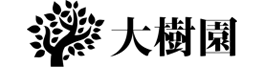 大樹園